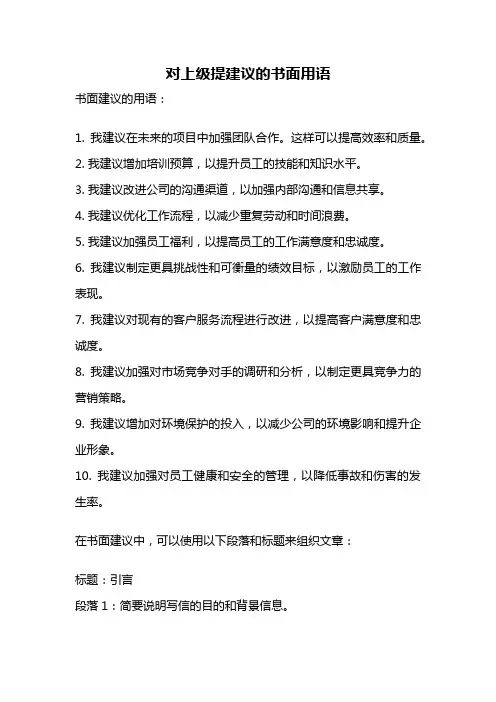 对上级提建议的书面用语

书面建议的用语：

1. 我建议在未来的项目中加强团队合作。这样可以提高效率和质量。

2. 我建议增加培训预算，以提升员工的技能和知识水平。

3. 我建议改进公司的沟通渠道，以加强内部沟通和信息共享。

4. 我建议优化工作流程，以减少重复劳动和时间浪费。

5. 我建议加强员工福利，以提高员工的工作满意度和忠诚度。

6. 我建议制定更具挑战性和可衡量的绩效目标，以激励员工的工作表现。

7. 我建议对现有的客户服务流程进行改进，以提高客户满意度和忠诚度。

8. 我建议加强对市场竞争对手的调研和分析，以制定更具竞争力的营销策略。

9. 我建议增加对环境保护的投入，以减少公司的环境影响和提升企业形象。

10. 我建议加强对员工健康和安全的管理，以降低事故和伤害的发生率。

在书面建议中，可以使用以下段落和标题来组织文章：

标题：引言

段落 1：简要说明写信的目的和背景信息。